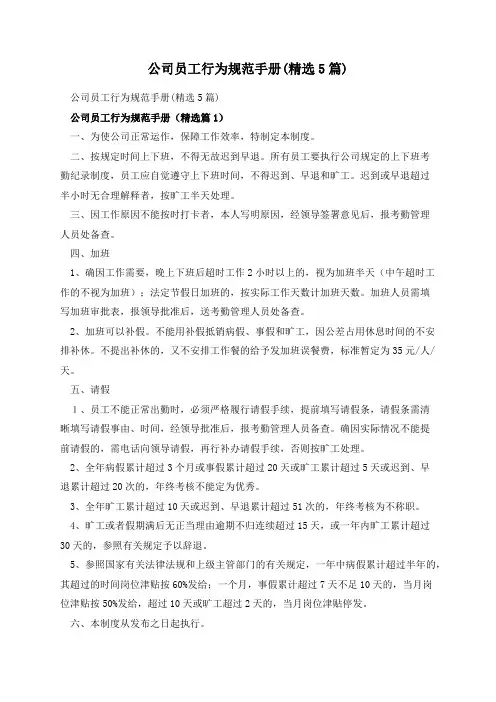 公司员工行为规范手册(精选5篇)

公司员工行为规范手册(精选5篇)

公司员工行为规范手册（精选篇1）

一、为使公司正常运作，保障工作效率，特制定本制度。

二、按规定时间上下班，不得无故迟到早退。所有员工要执行公司规定的上下班考勤纪录制度，员工应自觉遵守上下班时间，不得迟到、早退和旷工。迟到或早退超过半小时无合理解释者，按旷工半天处理。

三、因工作原因不能按时打卡者，本人写明原因，经领导签署意见后，报考勤管理人员处备查。

四、加班

1、确因工作需要，晚上下班后超时工作2小时以上的，视为加班半天（中午超时工作的不视为加班）；法定节假日加班的，按实际工作天数计加班天数。加班人员需填写加班审批表，报领导批准后，送考勤管理人员处备查。

2、加班可以补假。不能用补假抵销病假、事假和旷工，因公差占用休息时间的不安排补休。不提出补休的，又不安排工作餐的给予发加班误餐费，标准暂定为35元/人/天。

五、请假

1、员工不能正常出勤时，必须严格履行请假手续，提前填写请假条，请假条需清晰填写请假事由、时间，经领导批准后，报考勤管理人员备查。确因实际情况不能提前请假的，需电话向领导请假，再行补办请假手续，否则按旷工处理。

2、全年病假累计超过3个月或事假累计超过20天或旷工累计超过5天或迟到、早退累计超过20次的，年终考核不能定为优秀。

3、全年旷工累计超过10天或迟到、早退累计超过51次的，年终考核为不称职。

4、旷工或者假期满后无正当理由逾期不归连续超过15天，或一年内旷工累计超过30天的，参照有关规定予以辞退。

5、参照国家有关法律法规和上级主管部门的有关规定，一年中病假累计超过半年的，其超过的时间岗位津贴按60%发给；一个月，事假累计超过7天不足10天的，当月岗位津贴按50%发给，超过10天或旷工超过2天的，当月岗位津贴停发。

六、本制度从发布之日起执行。